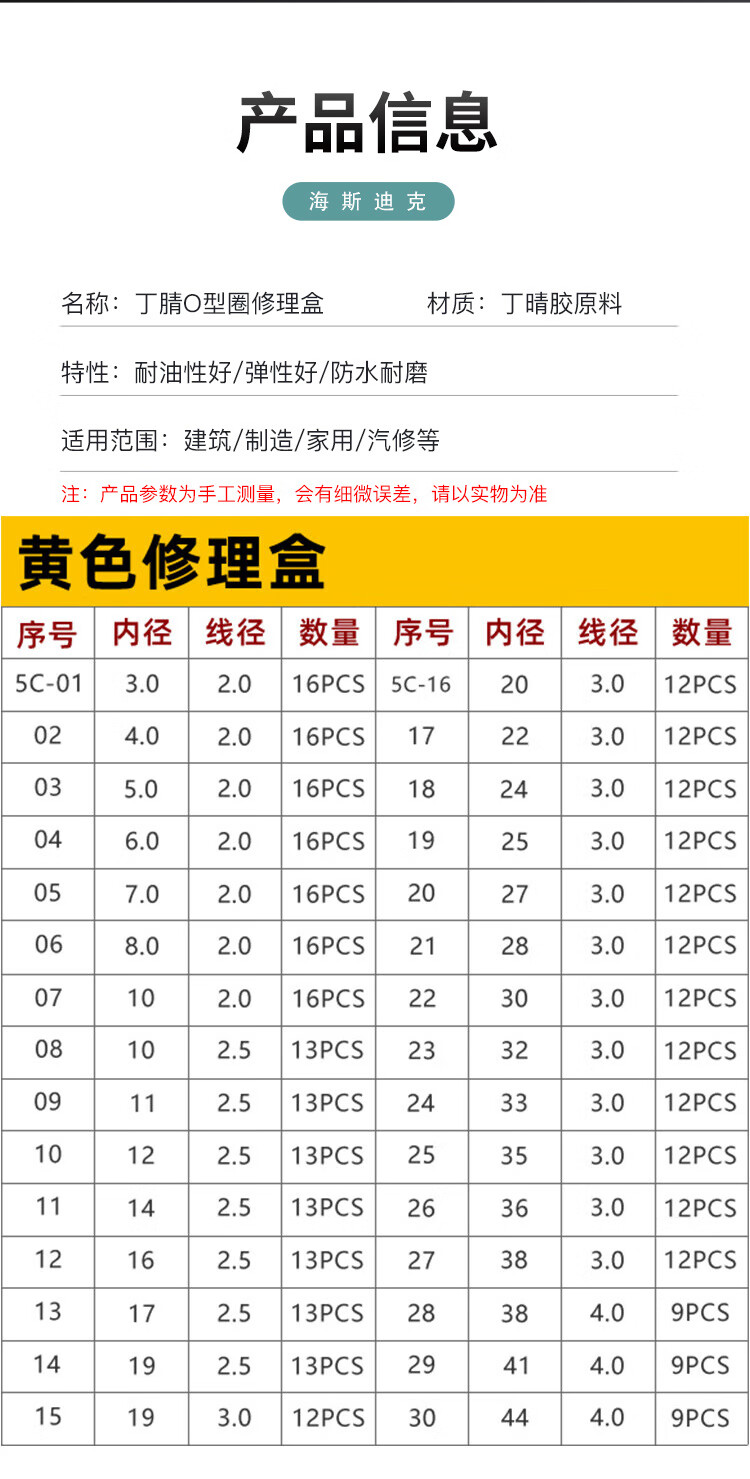 产品信息

海斯迪克

名称：丁腈O型圈修理盒 材质：丁晴胶原料

特性：耐油性好/弹性好/防水耐磨

适用范围：建筑/制造/家用/汽修等

注：产品参数为手工测量，会有细微误差，请以实物为准

黄色修理盒

| 序号 | 内径 | 线径 | 数量 | 序号 | 内径 | 线径 | 数量 |
|---|---|---|---|---|---|---|---|
| 5C-01 | 3.0 | 2.0 | 16PCS | 5C-16 | 20 | 3.0 | 12PCS |
| 02 | 4.0 | 2.0 | 16PCS | 17 | 22 | 3.0 | 12PCS |
| 03 | 5.0 | 2.0 | 16PCS | 18 | 24 | 3.0 | 12PCS |
| 04 | 6.0 | 2.0 | 16PCS | 19 | 25 | 3.0 | 12PCS |
| 05 | 7.0 | 2.0 | 16PCS | 20 | 27 | 3.0 | 12PCS |
| 06 | 8.0 | 2.0 | 16PCS | 21 | 28 | 3.0 | 12PCS |
| 07 | 10 | 2.0 | 16PCS | 22 | 30 | 3.0 | 12PCS |
| 08 | 10 | 2.5 | 13PCS | 23 | 32 | 3.0 | 12PCS |
| 09 | 11 | 2.5 | 13PCS | 24 | 33 | 3.0 | 12PCS |
| 10 | 12 | 2.5 | 13PCS | 25 | 35 | 3.0 | 12PCS |
| 11 | 14 | 2.5 | 13PCS | 26 | 36 | 3.0 | 12PCS |
| 12 | 16 | 2.5 | 13PCS | 27 | 38 | 3.0 | 12PCS |
| 13 | 17 | 2.5 | 13PCS | 28 | 38 | 4.0 | 9PCS |
| 14 | 19 | 2.5 | 13PCS | 29 | 41 | 4.0 | 9PCS |
| 15 | 19 | 3.0 | 12PCS | 30 | 44 | 4.0 | 9PCS |